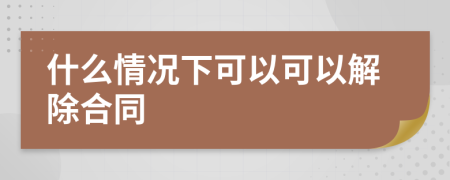 什么情况下可以可以解除合同